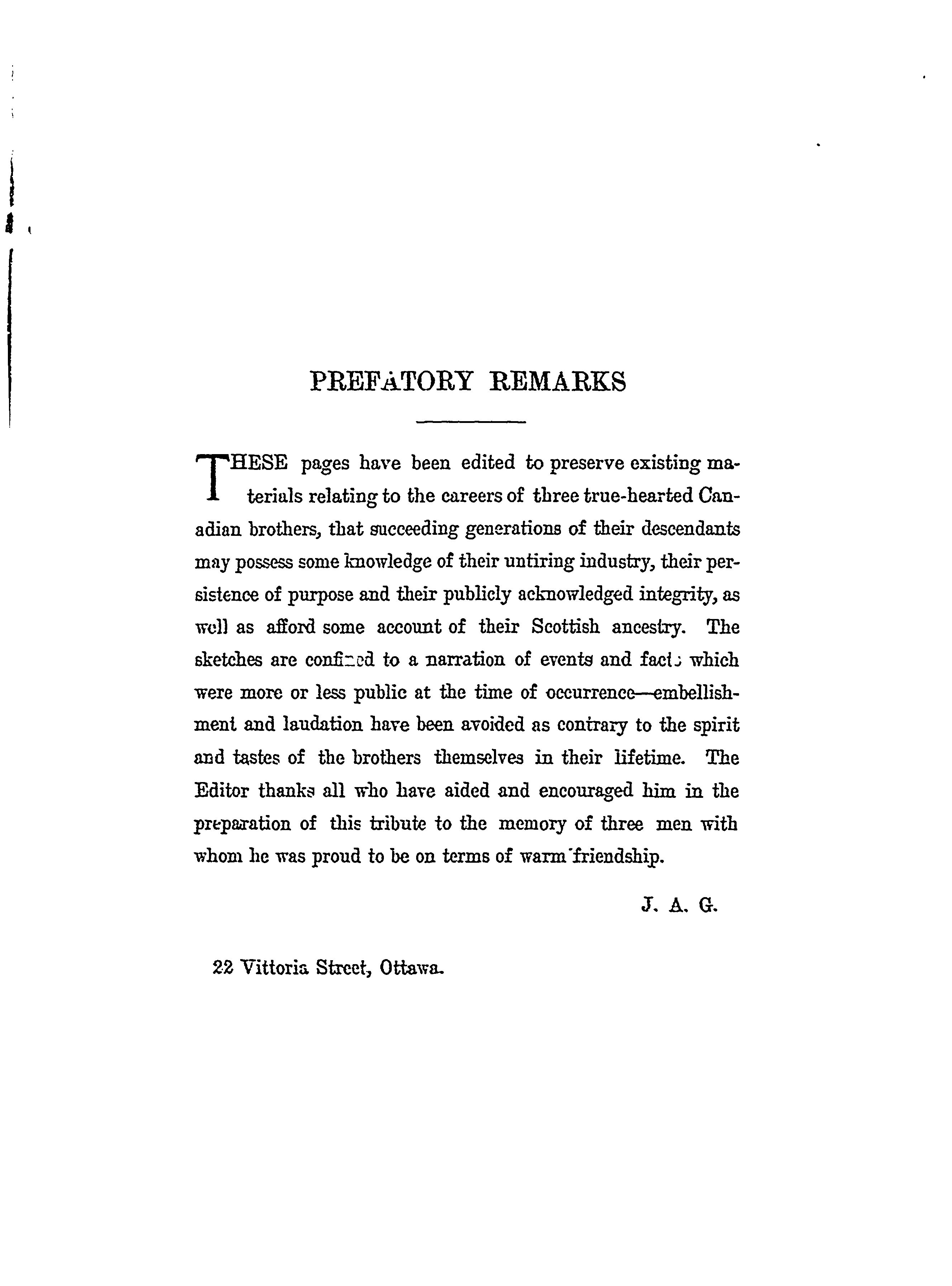 PREFATORY REMARKS

THESE pages have been edited to preserve existing materials relating to the careers of three true-hearted Canadian brothers, that succeeding generations of their descendants may possess some knowledge of their untiring industry, their persistence of purpose and their publicly acknowledged integrity, as well as afford some account of their Scottish ancestry. The sketches are confined to a narration of events and facts which were more or less public at the time of occurrence—embellishment and laudation have been avoided as contrary to the spirit and tastes of the brothers themselves in their lifetime. The Editor thanks all who have aided and encouraged him in the preparation of this tribute to the memory of three men with whom he was proud to be on terms of warm friendship.

J. A. G.

22 Vittoria Street, Ottawa.